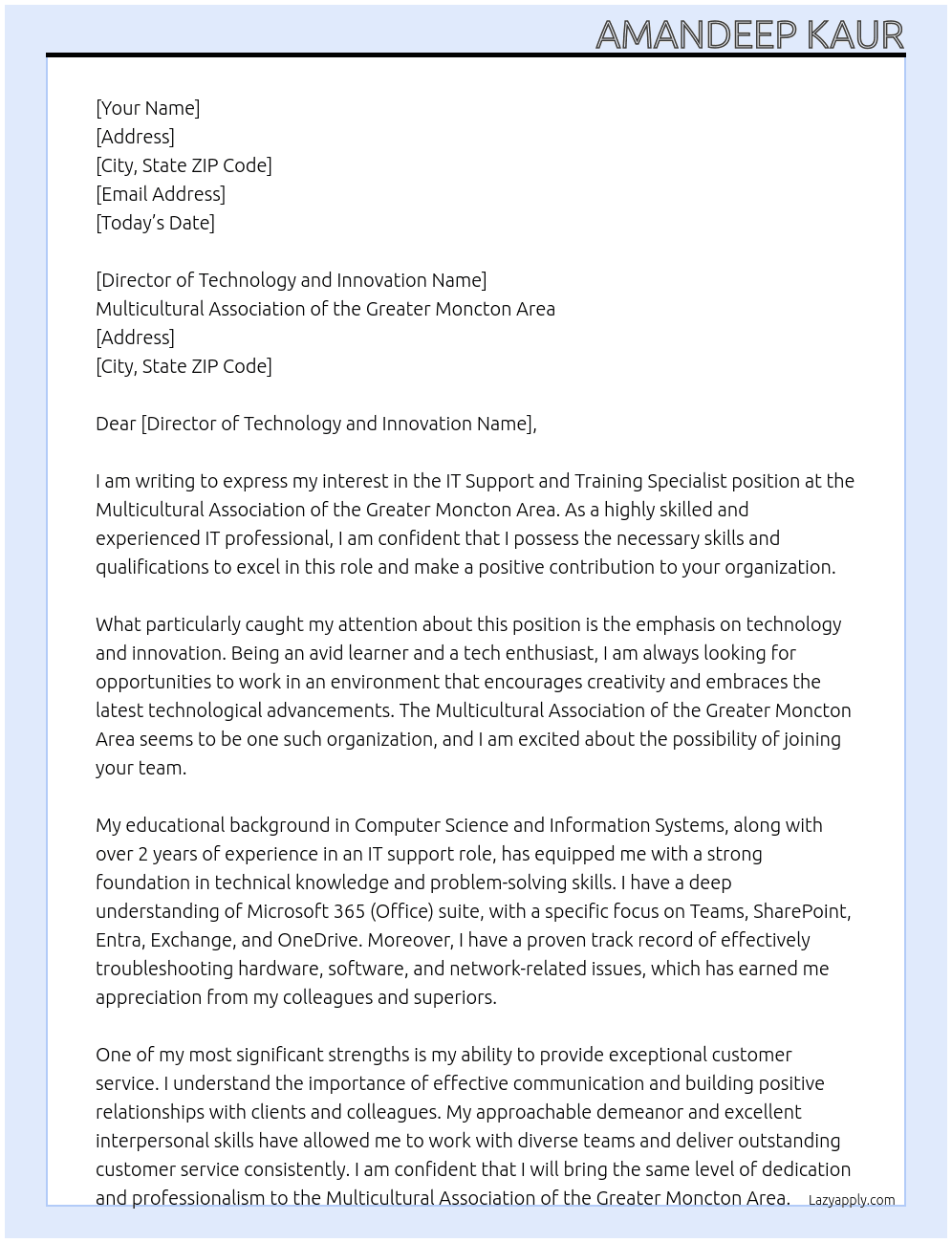 AMANDEEP KAUR

[Your Name]
[Address]
[City, State ZIP Code]
[Email Address]
[Today's Date]

[Director of Technology and Innovation Name]
Multicultural Association of the Greater Moncton Area
[Address]
[City, State ZIP Code]

Dear [Director of Technology and Innovation Name],

I am writing to express my interest in the IT Support and Training Specialist position at the Multicultural Association of the Greater Moncton Area. As a highly skilled and experienced IT professional, I am confident that I possess the necessary skills and qualifications to excel in this role and make a positive contribution to your organization.

What particularly caught my attention about this position is the emphasis on technology and innovation. Being an avid learner and a tech enthusiast, I am always looking for opportunities to work in an environment that encourages creativity and embraces the latest technological advancements. The Multicultural Association of the Greater Moncton Area seems to be one such organization, and I am excited about the possibility of joining your team.

My educational background in Computer Science and Information Systems, along with over 2 years of experience in an IT support role, has equipped me with a strong foundation in technical knowledge and problem-solving skills. I have a deep understanding of Microsoft 365 (Office) suite, with a specific focus on Teams, SharePoint, Entra, Exchange, and OneDrive. Moreover, I have a proven track record of effectively troubleshooting hardware, software, and network-related issues, which has earned me appreciation from my colleagues and superiors.

One of my most significant strengths is my ability to provide exceptional customer service. I understand the importance of effective communication and building positive relationships with clients and colleagues. My approachable demeanor and excellent interpersonal skills have allowed me to work with diverse teams and deliver outstanding customer service consistently. I am confident that I will bring the same level of dedication and professionalism to the Multicultural Association of the Greater Moncton Area.

Lazyapply.com